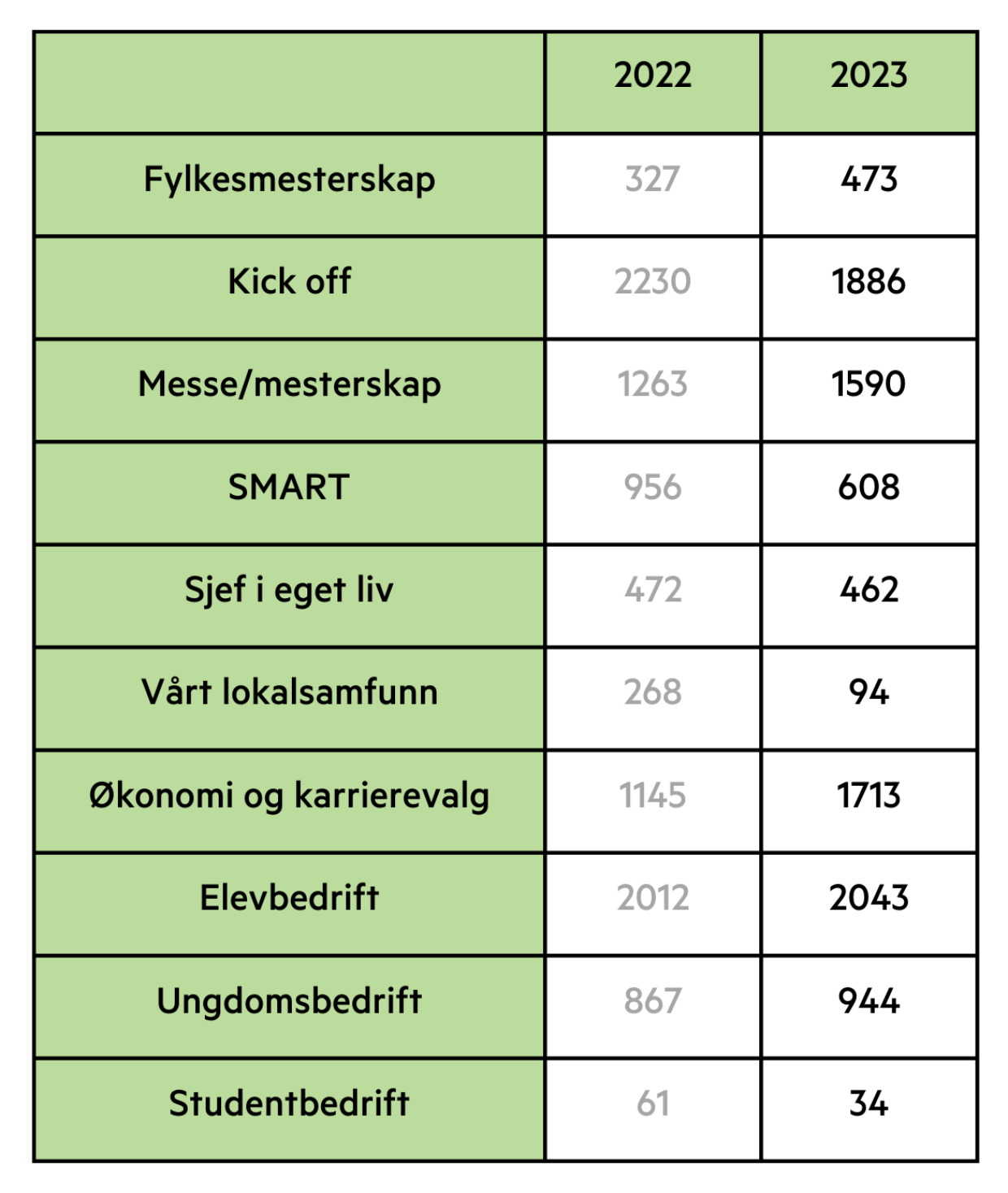 |  | 2022 | 2023 |
|---|---|---|
| Fylkesmesterskap | 327 | 473 |
| Kick off | 2230 | 1886 |
| Messe/mesterskap | 1263 | 1590 |
| SMART | 956 | 608 |
| Sjef i eget liv | 472 | 462 |
| Vårt lokalsamfunn | 268 | 94 |
| Økonomi og karrierevalg | 1145 | 1713 |
| Elevbedrift | 2012 | 2043 |
| Ungdomsbedrift | 867 | 944 |
| Studentbedrift | 61 | 34 |